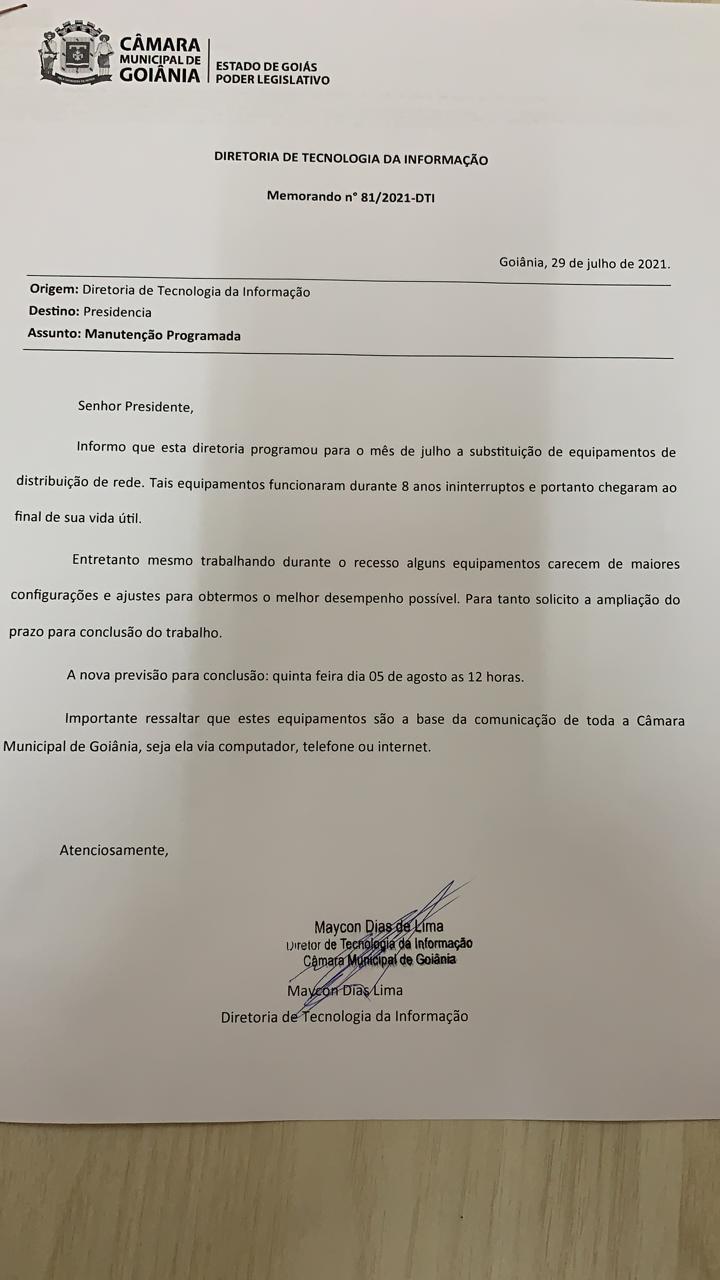 CÂMARA MUNICIPAL DE GOIÂNIA
ESTADO DE GOIÁS
PODER LEGISLATIVO

DIRETORIA DE TECNOLOGIA DA INFORMAÇÃO

Memorando n° 81/2021-DTI

Goiânia, 29 de julho de 2021.

Origem: Diretoria de Tecnologia da Informação
Destino: Presidencia
Assunto: Manutenção Programada

Senhor Presidente,

Informo que esta diretoria programou para o mês de julho a substituição de equipamentos de distribuição de rede. Tais equipamentos funcionaram durante 8 anos ininterruptos e portanto chegaram ao final de sua vida útil.

Entretanto mesmo trabalhando durante o recesso alguns equipamentos carecem de maiores configurações e ajustes para obtermos o melhor desempenho possível. Para tanto solicito a ampliação do prazo para conclusão do trabalho.

A nova previsão para conclusão: quinta feira dia 05 de agosto as 12 horas.

Importante ressaltar que estes equipamentos são a base da comunicação de toda a Câmara Municipal de Goiânia, seja ela via computador, telefone ou internet.

Atenciosamente,

Maycon Dias de Lima
Diretor de Tecnologia da Informação
Câmara Municipal de Goiânia

Maycon Dias Lima
Diretoria de Tecnologia da Informação